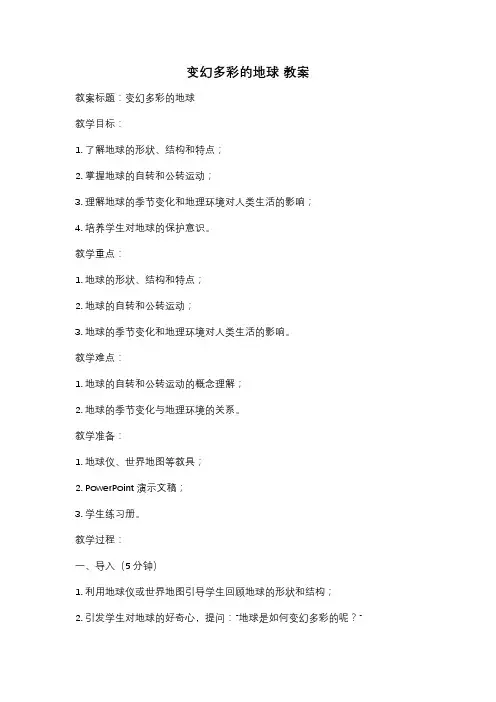 变幻多彩的地球 教案

教案标题：变幻多彩的地球

教学目标：

1. 了解地球的形状、结构和特点；

2. 掌握地球的自转和公转运动；

3. 理解地球的季节变化和地理环境对人类生活的影响；

4. 培养学生对地球的保护意识。

教学重点：

1. 地球的形状、结构和特点；

2. 地球的自转和公转运动；

3. 地球的季节变化和地理环境对人类生活的影响。

教学难点：

1. 地球的自转和公转运动的概念理解；

2. 地球的季节变化与地理环境的关系。

教学准备：

1. 地球仪、世界地图等教具；

2. PowerPoint 演示文稿；

3. 学生练习册。

教学过程：

一、导入（5 分钟）

1. 利用地球仪或世界地图引导学生回顾地球的形状和结构；

2. 引发学生对地球的好奇心，提问："地球是如何变幻多彩的呢？"